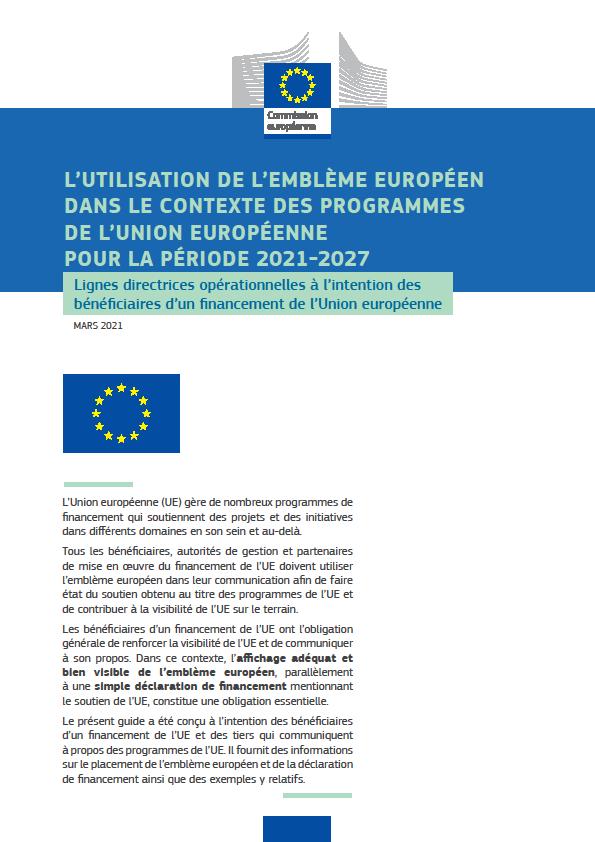 Commission européenne

L'UTILISATION DE L'EMBLÈME EUROPÉEN DANS LE CONTEXTE DES PROGRAMMES DE L'UNION EUROPÉENNE POUR LA PÉRIODE 2021-2027

Lignes directrices opérationnelles à l'intention des bénéficiaires d'un financement de l'Union européenne

MARS 2021

L'Union européenne (UE) gère de nombreux programmes de financement qui soutiennent des projets et des initiatives dans différents domaines en son sein et au-delà.

Tous les bénéficiaires, autorités de gestion et partenaires de mise en œuvre du financement de l'UE doivent utiliser l'emblème européen dans leur communication afin de faire état du soutien obtenu au titre des programmes de l'UE et de contribuer à la visibilité de l'UE sur le terrain.

Les bénéficiaires d'un financement de l'UE ont l'obligation générale de renforcer la visibilité de l'UE et de communiquer à son propos. Dans ce contexte, l'affichage adéquat et bien visible de l'emblème européen, parallèlement à une simple déclaration de financement mentionnant le soutien de l'UE, constitue une obligation essentielle.

Le présent guide a été conçu à l'intention des bénéficiaires d'un financement de l'UE et des tiers qui communiquent à propos des programmes de l'UE. Il fournit des informations sur le placement de l'emblème européen et de la déclaration de financement ainsi que des exemples y relatifs.